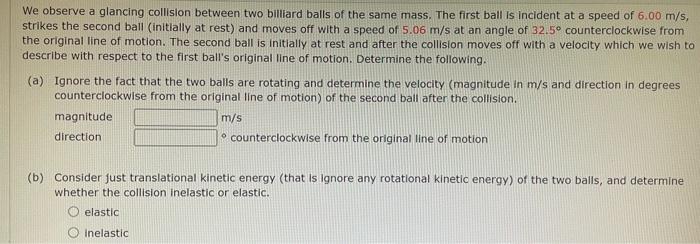 We observe a glancing collision between two billiard balls of the same mass. The first ball is incident at a speed of 6.00 m/s, strikes the second ball (initially at rest) and moves off with a speed of 5.06 m/s at an angle of 32.5° counterclockwise from the original line of motion. The second ball is initially at rest and after the collision moves off with a velocity which we wish to describe with respect to the first ball's original line of motion. Determine the following.

(a) Ignore the fact that the two balls are rotating and determine the velocity (magnitude in m/s and direction in degrees counterclockwise from the original line of motion) of the second ball after the collision.

magnitude m/s

direction ° counterclockwise from the original line of motion

(b) Consider just translational kinetic energy (that is ignore any rotational kinetic energy) of the two balls, and determine whether the collision inelastic or elastic.

elastic

inelastic